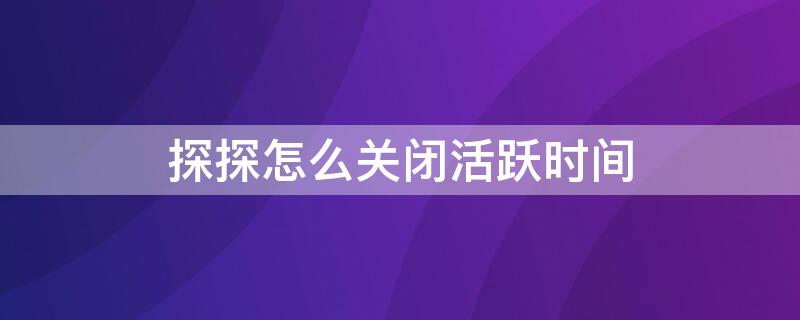 探探怎么关闭活跃时间